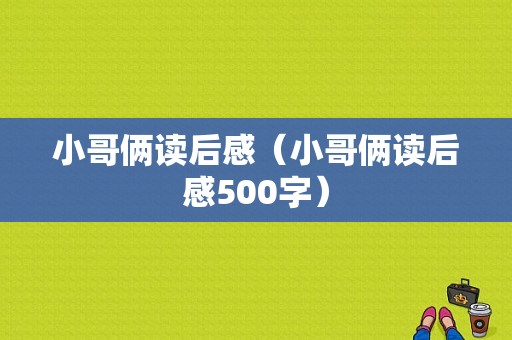 小哥俩读后感（小哥俩读后感500字）